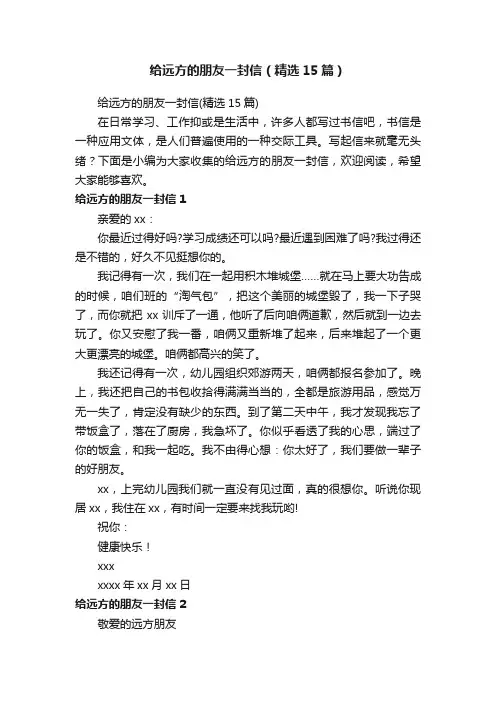 给远方的朋友一封信（精选15篇）

给远方的朋友一封信(精选15篇)

在日常学习、工作抑或是生活中，许多人都写过书信吧，书信是一种应用文体，是人们普遍使用的一种交际工具。写起信来就毫无头绪？下面是小编为大家收集的给远方的朋友一封信，欢迎阅读，希望大家能够喜欢。

给远方的朋友一封信1

亲爱的xx：

你最近过得好吗?学习成绩还可以吗?最近遇到困难了吗?我过得还是不错的，好久不见挺想你的。

我记得有一次，我们在一起用积木堆城堡……就在马上要大功告成的时候，咱们班的“淘气包”，把这个美丽的城堡毁了，我一下子哭了，而你就把xx训斥了一通，他听了后向咱俩道歉，然后就到一边去玩了。你又安慰了我一番，咱俩又重新堆了起来，后来堆起了一个更大更漂亮的城堡。咱俩都高兴的笑了。

我还记得有一次，幼儿园组织郊游两天，咱俩都报名参加了。晚上，我还把自己的书包收拾得满满当当的，全都是旅游用品，感觉万无一失了，肯定没有缺少的东西。到了第二天中午，我才发现我忘了带饭盒了，落在了厨房，我急坏了。你似乎看透了我的心思，端过了你的饭盒，和我一起吃。我不由得心想：你太好了，我们要做一辈子的好朋友。

xx，上完幼儿园我们就一直没有见过面，真的很想你。听说你现居xx，我住在xx，有时间一定要来找我玩哟!

祝你：

健康快乐！

xxx

xxxx年xx月xx日

给远方的朋友一封信2

敬爱的远方朋友